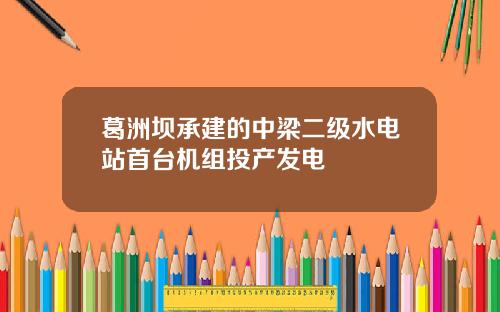 葛洲坝承建的中梁二级水电站首台机组投产发电